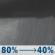 80% → 40%